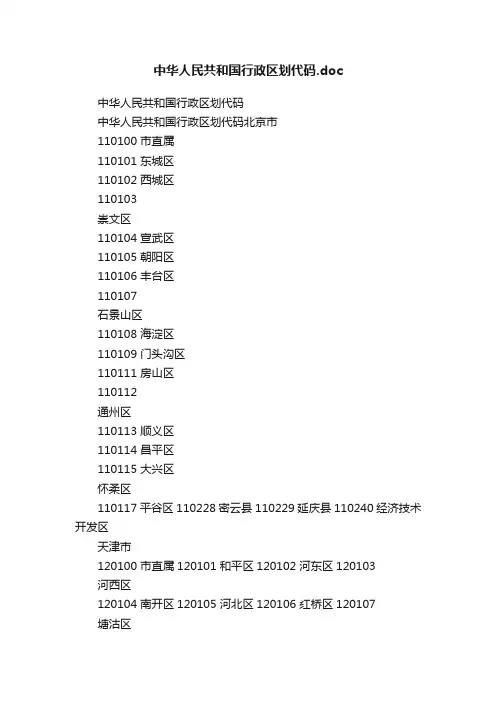 中华人民共和国行政区划代码.doc

中华人民共和国行政区划代码

中华人民共和国行政区划代码北京市

110100 市直属

110101 东城区

110102 西城区

110103

崇文区

110104 宣武区

110105 朝阳区

110106 丰台区

110107

石景山区

110108 海淀区

110109 门头沟区

110111 房山区

110112

通州区

110113 顺义区

110114 昌平区

110115 大兴区

怀柔区

110117 平谷区 110228 密云县 110229 延庆县 110240 经济技术开发区

天津市

120100 市直属 120101 和平区 120102 河东区 120103

河西区

120104 南开区 120105 河北区 120106 红桥区 120107

塘沽区